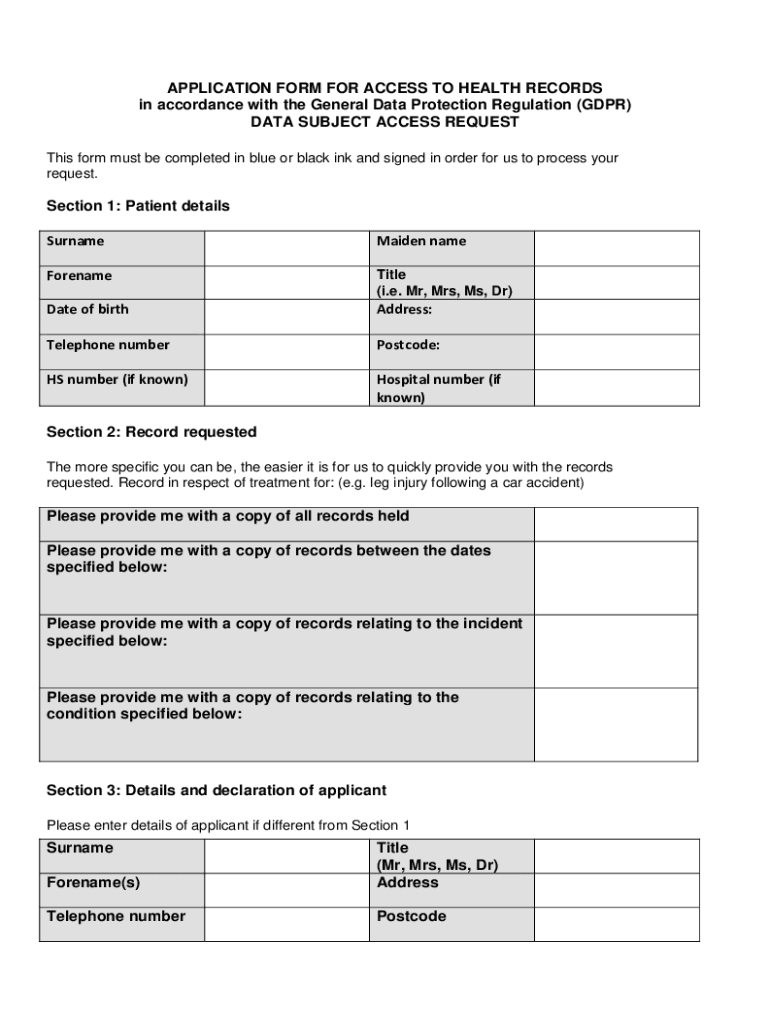 APPLICATION FORM FOR ACCESS TO HEALTH RECORDS
in accordance with the General Data Protection Regulation (GDPR)
DATA SUBJECT ACCESS REQUEST

This form must be completed in blue or black ink and signed in order for us to process your request.

Section 1: Patient details

| Surname | | Maiden name | |
|---|---|---|---|
| Forename | | Title (i.e. Mr, Mrs, Ms, Dr) | |
| Date of birth | | Address: | |
| Telephone number | | Postcode: | |
| HS number (if known) | | Hospital number (if known) | |

Section 2: Record requested

The more specific you can be, the easier it is for us to quickly provide you with the records requested. Record in respect of treatment for: (e.g. leg injury following a car accident)

| Please provide me with a copy of all records held | |
|---|---|
| Please provide me with a copy of records between the dates specified below: | |
| Please provide me with a copy of records relating to the incident specified below: | |
| Please provide me with a copy of records relating to the condition specified below: | |

Section 3: Details and declaration of applicant

Please enter details of applicant if different from Section 1

| Surname | | Title (Mr, Mrs, Ms, Dr) | |
|---|---|---|---|
| Forename(s) | | Address | |
| Telephone number | | Postcode | |